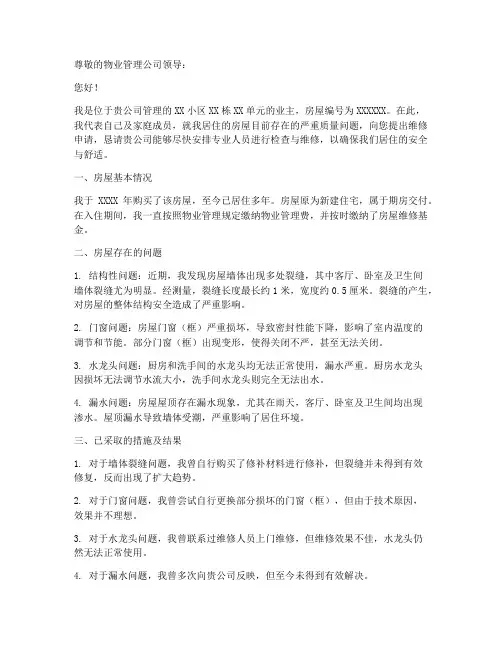 尊敬的物业管理公司领导：

您好！

我是位于贵公司管理的 XX 小区 XX 栋 XX 单元的业主，房屋编号为 XXXXXX。在此，我代表自己及家庭成员，就我居住的房屋目前存在的严重质量问题，向您提出维修申请，恳请贵公司能够尽快安排专业人员进行检查与维修，以确保我们居住的安全与舒适。

一、房屋基本情况

我于 XXXX 年购买了该房屋，至今已居住多年。房屋原为新建住宅，属于期房交付。在入住期间，我一直按照物业管理规定缴纳物业管理费，并按时缴纳了房屋维修基金。

二、房屋存在的问题

1. 结构性问题：近期，我发现房屋墙体出现多处裂缝，其中客厅、卧室及卫生间墙体裂缝尤为明显。经测量，裂缝长度最长约 1 米，宽度约 0.5 厘米。裂缝的产生，对房屋的整体结构安全造成了严重影响。

2. 门窗问题：房屋门窗（框）严重损坏，导致密封性能下降，影响了室内温度的调节和节能。部分门窗（框）出现变形，使得关闭不严，甚至无法关闭。

3. 水龙头问题：厨房和洗手间的水龙头均无法正常使用，漏水严重。厨房水龙头因损坏无法调节水流大小，洗手间水龙头则完全无法出水。

4. 漏水问题：房屋屋顶存在漏水现象，尤其在雨天，客厅、卧室及卫生间均出现渗水。屋顶漏水导致墙体受潮，严重影响了居住环境。

三、已采取的措施及结果

1. 对于墙体裂缝问题，我曾自行购买了修补材料进行修补，但裂缝并未得到有效修复，反而出现了扩大趋势。

2. 对于门窗问题，我曾尝试自行更换部分损坏的门窗（框），但由于技术原因，效果并不理想。

3. 对于水龙头问题，我曾联系过维修人员上门维修，但维修效果不佳，水龙头仍然无法正常使用。

4. 对于漏水问题，我曾多次向贵公司反映，但至今未得到有效解决。